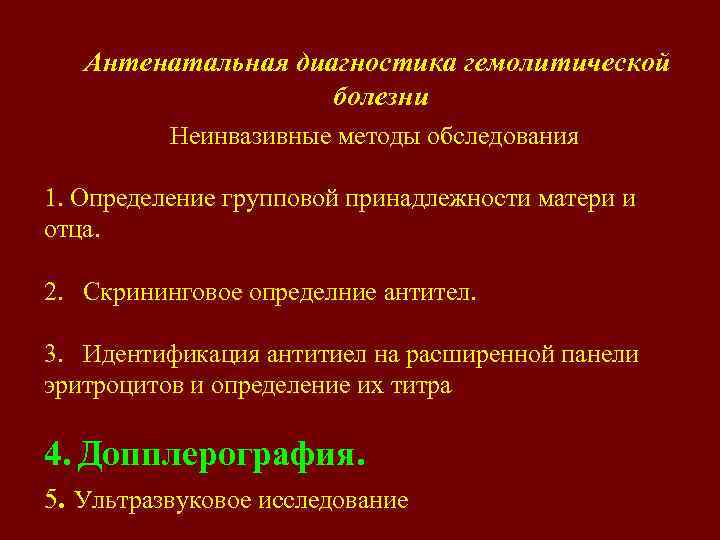 Антенатальная диагностика гемолитической болезни

Неинвазивные методы обследования

1. Определение групповой принадлежности матери и отца.

2. Скрининговое определние антител.

3. Идентификация антитиел на расширенной панели эритроцитов и определение их титра

4. Допплерография.

5. Ультразвуковое исследование